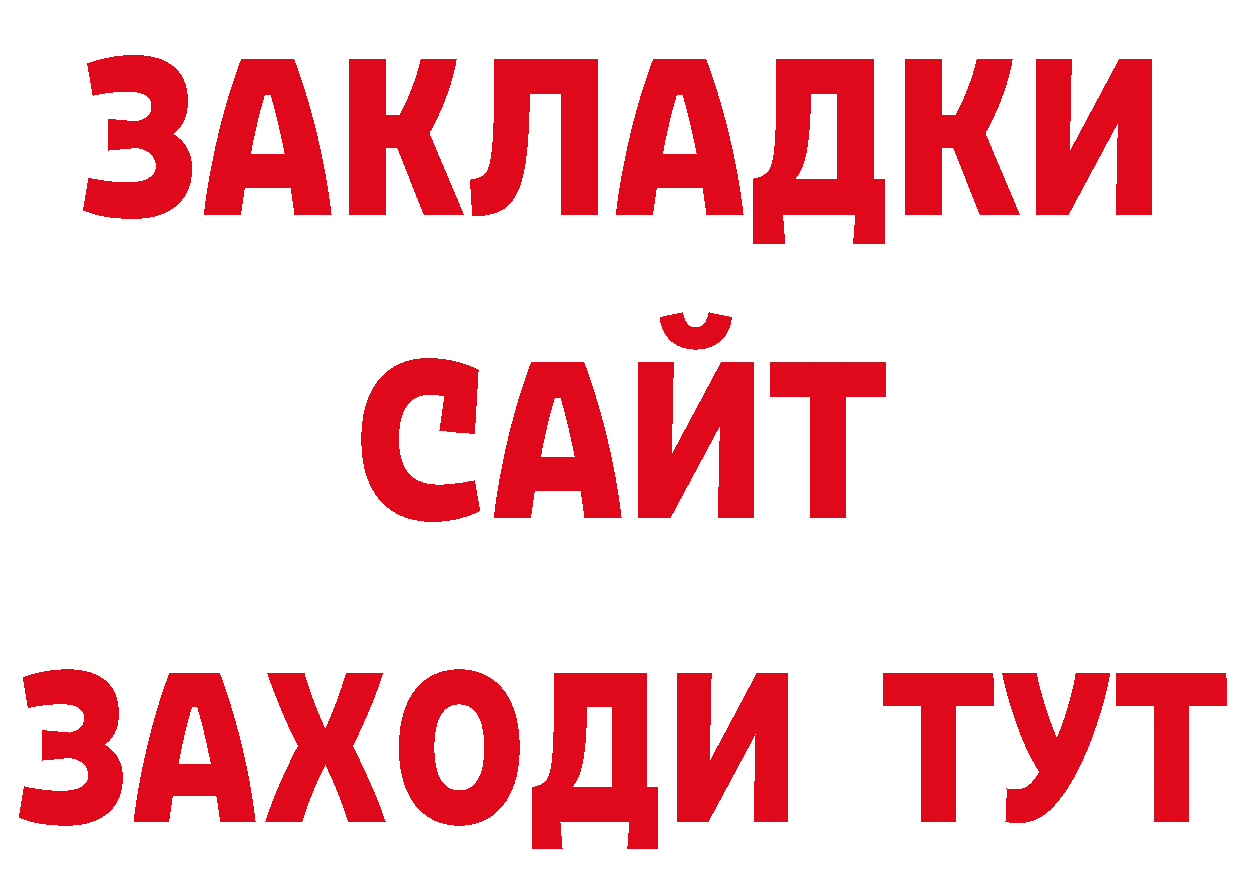 ЗАКЛАДКИ
САЙТ
ЗАХОДИ ТУТ